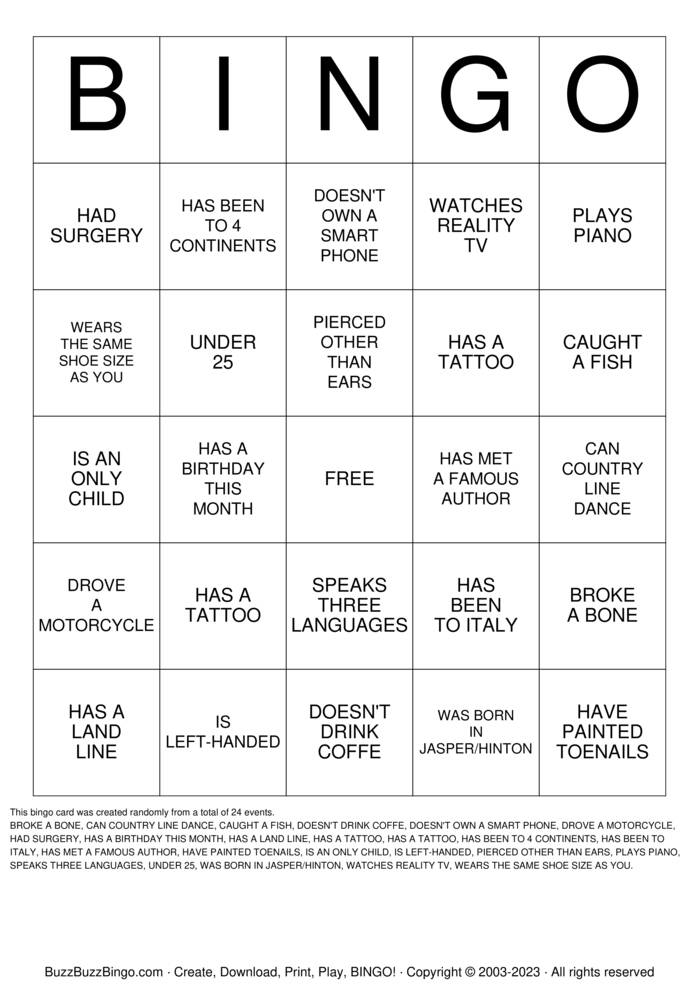 | B | I | N | G | O |
|---|---|---|---|---|
| HAD SURGERY | HAS BEEN TO 4 CONTINENTS | DOESN'T OWN A SMART PHONE | WATCHES REALITY TV | PLAYS PIANO |
| WEARS THE SAME SHOE SIZE AS YOU | UNDER 25 | PIERCED OTHER THAN EARS | HAS A TATTOO | CAUGHT A FISH |
| IS AN ONLY CHILD | HAS A BIRTHDAY THIS MONTH | FREE | HAS MET A FAMOUS AUTHOR | CAN COUNTRY LINE DANCE |
| DROVE A MOTORCYCLE | HAS A TATTOO | SPEAKS THREE LANGUAGES | HAS BEEN TO ITALY | BROKE A BONE |
| HAS A LAND LINE | IS LEFT-HANDED | DOESN'T DRINK COFFE | WAS BORN IN JASPER/HINTON | HAVE PAINTED TOENAILS |

This bingo card was created randomly from a total of 24 events.
BROKE A BONE, CAN COUNTRY LINE DANCE, CAUGHT A FISH, DOESN'T DRINK COFFE, DOESN'T OWN A SMART PHONE, DROVE A MOTORCYCLE, HAD SURGERY, HAS A BIRTHDAY THIS MONTH, HAS A LAND LINE, HAS A TATTOO, HAS A TATTOO, HAS BEEN TO 4 CONTINENTS, HAS BEEN TO ITALY, HAS MET A FAMOUS AUTHOR, HAVE PAINTED TOENAILS, IS AN ONLY CHILD, IS LEFT-HANDED, PIERCED OTHER THAN EARS, PLAYS PIANO, SPEAKS THREE LANGUAGES, UNDER 25, WAS BORN IN JASPER/HINTON, WATCHES REALITY TV, WEARS THE SAME SHOE SIZE AS YOU.

BuzzBuzzBingo.com · Create, Download, Print, Play, BINGO! · Copyright © 2003-2023 · All rights reserved